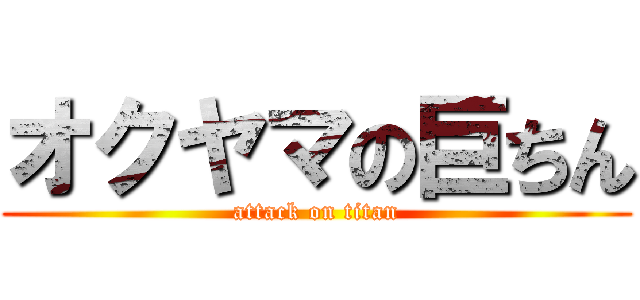 オクヤマの巨ちん
attack on titan